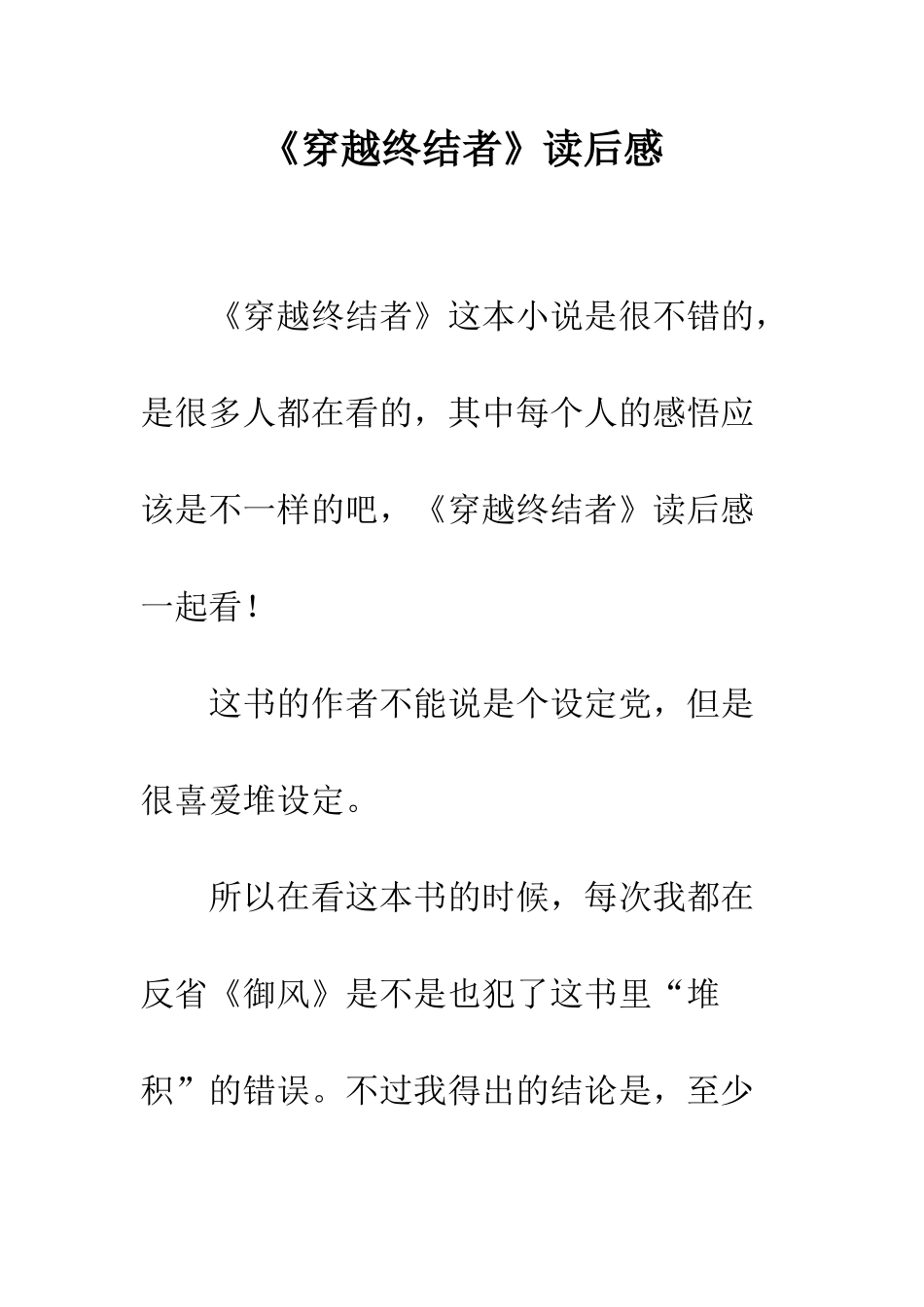 《穿越终结者》读后感

《穿越终结者》这本小说是很不错的，是很多人都在看的，其中每个人的感悟应该是不一样的吧，《穿越终结者》读后感一起看！

这书的作者不能说是个设定党，但是很喜爱堆设定。

所以在看这本书的时候，每次我都在反省《御风》是不是也犯了这书里“堆积”的错误。不过我得出的结论是，至少